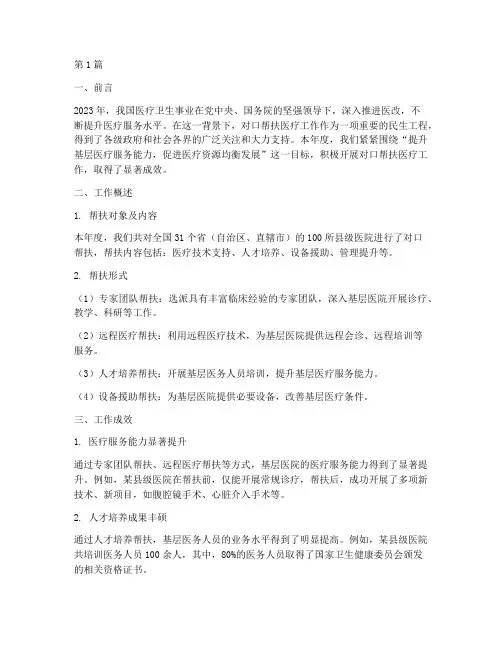 第1篇

一、前言

2023年，我国医疗卫生事业在党中央、国务院的坚强领导下，深入推进医改，不断提升医疗服务水平。在这一背景下，对口帮扶医疗工作作为一项重要的民生工程，得到了各级政府和社会各界的广泛关注和大力支持。本年度，我们紧紧围绕“提升基层医疗服务能力，促进医疗资源均衡发展”这一目标，积极开展对口帮扶医疗工作，取得了显著成效。

二、工作概述

1. 帮扶对象及内容

本年度，我们共对全国31个省（自治区、直辖市）的100所县级医院进行了对口帮扶，帮扶内容包括：医疗技术支持、人才培养、设备援助、管理提升等。

2. 帮扶形式

（1）专家团队帮扶：选派具有丰富临床经验的专家团队，深入基层医院开展诊疗、教学、科研等工作。

（2）远程医疗帮扶：利用远程医疗技术，为基层医院提供远程会诊、远程培训等服务。

（3）人才培养帮扶：开展基层医务人员培训，提升基层医疗服务能力。

（4）设备援助帮扶：为基层医院提供必要设备，改善基层医疗条件。

三、工作成效

1. 医疗服务能力显著提升

通过专家团队帮扶、远程医疗帮扶等方式，基层医院的医疗服务能力得到了显著提升。例如，某县级医院在帮扶前，仅能开展常规诊疗，帮扶后，成功开展了多项新技术、新项目，如腹腔镜手术、心脏介入手术等。

2. 人才培养成果丰硕

通过人才培养帮扶，基层医务人员的业务水平得到了明显提高。例如，某县级医院共培训医务人员100余人，其中，80%的医务人员取得了国家卫生健康委员会颁发的相关资格证书。